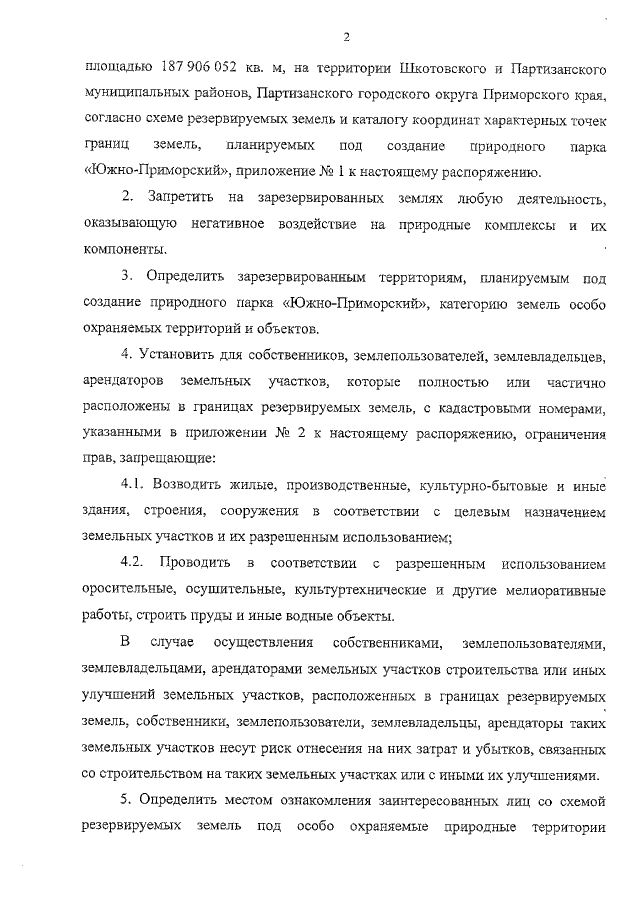 2

площадью 187 906 052 кв. м, на территории Шкотовского и Партизанского муниципальных районов, Партизанского городского округа Приморского края, согласно схеме резервируемых земель и каталогу координат характерных точек границ земель, планируемых под создание природного парка «Южно-Приморский», приложение № 1 к настоящему распоряжению.

2. Запретить на зарезервированных землях любую деятельность, оказывающую негативное воздействие на природные комплексы и их компоненты.

3. Определить зарезервированным территориям, планируемым под создание природного парка «Южно-Приморский», категорию земель особо охраняемых территорий и объектов.

4. Установить для собственников, землепользователей, землевладельцев, арендаторов земельных участков, которые полностью или частично расположены в границах резервируемых земель, с кадастровыми номерами, указанными в приложении № 2 к настоящему распоряжению, ограничения прав, запрещающие:

4.1. Возводить жилые, производственные, культурно-бытовые и иные здания, строения, сооружения в соответствии с целевым назначением земельных участков и их разрешенным использованием;

4.2. Проводить в соответствии с разрешенным использованием оросительные, осушительные, культуртехнические и другие мелиоративные работы, строить пруды и иные водные объекты.

В случае осуществления собственниками, землепользователями, землевладельцами, арендаторами земельных участков строительства или иных улучшений земельных участков, расположенных в границах резервируемых земель, собственники, землепользователи, землевладельцы, арендаторы таких земельных участков несут риск отнесения на них затрат и убытков, связанных со строительством на таких земельных участках или с иными их улучшениями.

5. Определить местом ознакомления заинтересованных лиц со схемой резервируемых земель под особо охраняемые природные территории